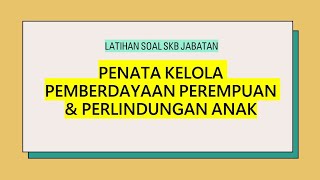 LATIHAN SOAL SKB JABATAN

PENATA KELOLA PEMBERDAYAAN PEREMPUAN & PERLINDUNGAN ANAK